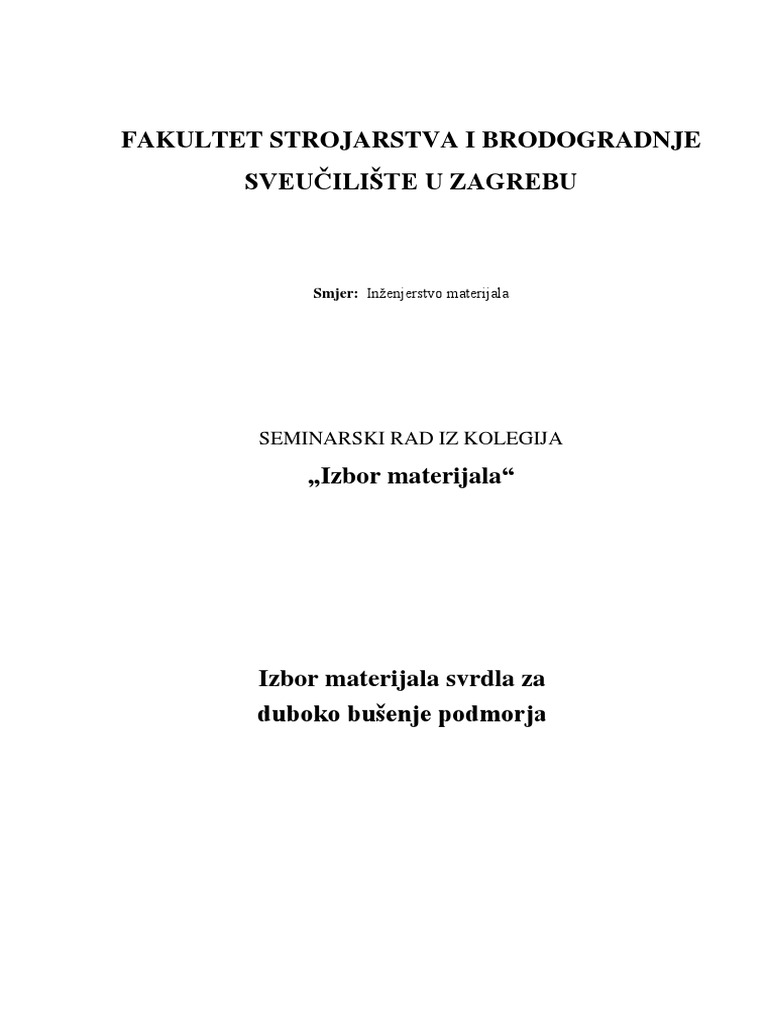 FAKULTET STROJARSTVA I BRODOGRADNJE
SVEUČILIŠTE U ZAGREBU

Smjer: Inženjerstvo materijala

SEMINARSKI RAD IZ KOLEGIJA
„Izbor materijala“

Izbor materijala svrdla za
duboko bušenje podmorja